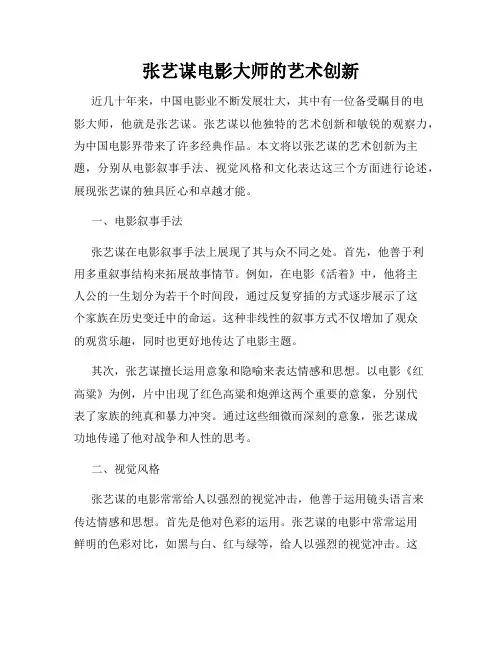 张艺谋电影大师的艺术创新

近几十年来，中国电影业不断发展壮大，其中有一位备受瞩目的电影大师，他就是张艺谋。张艺谋以他独特的艺术创新和敏锐的观察力，为中国电影界带来了许多经典作品。本文将以张艺谋的艺术创新为主题，分别从电影叙事手法、视觉风格和文化表达这三个方面进行论述，展现张艺谋的独具匠心和卓越才能。

一、电影叙事手法

张艺谋在电影叙事手法上展现了其与众不同之处。首先，他善于利用多重叙事结构来拓展故事情节。例如，在电影《活着》中，他将主人公的一生划分为若干个时间段，通过反复穿插的方式逐步展示了这个家族在历史变迁中的命运。这种非线性的叙事方式不仅增加了观众的观赏乐趣，同时也更好地传达了电影主题。

其次，张艺谋擅长运用意象和隐喻来表达情感和思想。以电影《红高粱》为例，片中出现了红色高粱和炮弹这两个重要的意象，分别代表了家族的纯真和暴力冲突。通过这些细微而深刻的意象，张艺谋成功地传递了他对战争和人性的思考。

二、视觉风格

张艺谋的电影常常给人以强烈的视觉冲击，他善于运用镜头语言来传达情感和思想。首先是他对色彩的运用。张艺谋的电影中常常运用鲜明的色彩对比，如黑与白、红与绿等，给人以强烈的视觉冲击。这